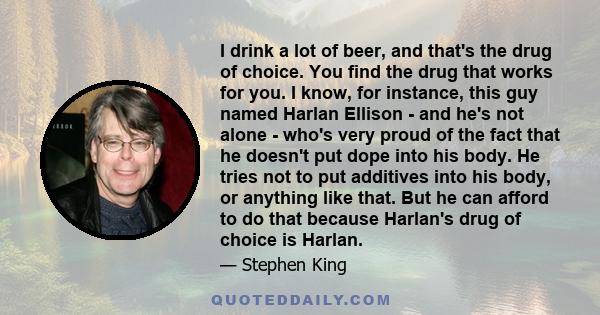 I drink a lot of beer, and that's the drug of choice. You find the drug that works for you. I know, for instance, this guy named Harlan Ellison - and he's not alone - who's very proud of the fact that he doesn't put dope into his body. He tries not to put additives into his body, or anything like that. But he can afford to do that because Harlan's drug of choice is Harlan.

— Stephen King

QUOTEDDAILY.COM